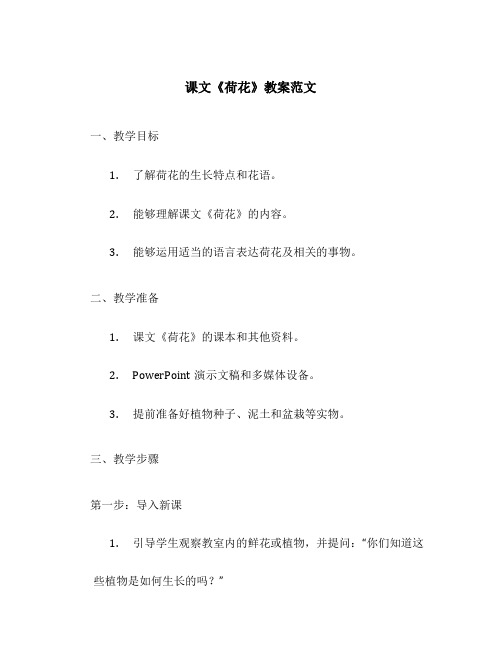 课文《荷花》教案范文

一、教学目标

1. 了解荷花的生长特点和花语。

2. 能够理解课文《荷花》的内容。

3. 能够运用适当的语言表达荷花及相关的事物。

二、教学准备

1. 课文《荷花》的课本和其他资料。

2. PowerPoint 演示文稿和多媒体设备。

3. 提前准备好植物种子、泥土和盆栽等实物。

三、教学步骤

第一步：导入新课

1. 引导学生观察教室内的鲜花或植物，并提问：“你们知道这些植物是如何生长的吗？”